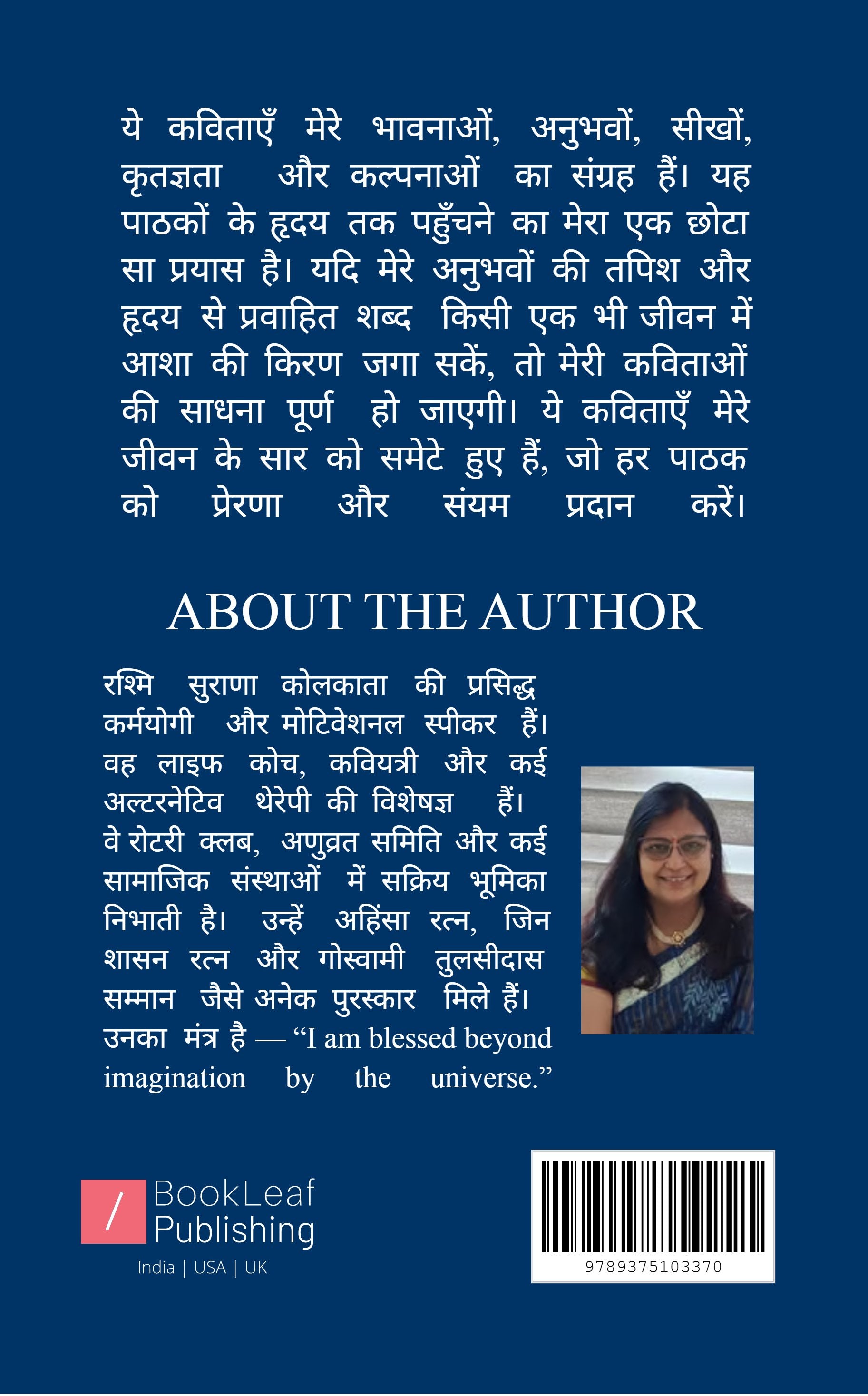 ये कविताएँ मेरे भावनाओं, अनुभवों, सीखों, कृतज्ञता और कल्पनाओं का संग्रह हैं। यह पाठकों के हृदय तक पहुँचने का मेरा एक छोटा सा प्रयास है। यदि मेरे अनुभवों की तपिश और हृदय से प्रवाहित शब्द किसी एक भी जीवन में आशा की किरण जगा सकें, तो मेरी कविताओं की साधना पूर्ण हो जाएगी। ये कविताएँ मेरे जीवन के सार को समेटे हुए हैं, जो हर पाठक को प्रेरणा और संयम प्रदान करें।

ABOUT THE AUTHOR

रश्मि सुराणा कोलकाता की प्रसिद्ध कर्मयोगी और मोटिवेशनल स्पीकर हैं। वह लाइफ कोच, कवियत्री और कई अल्टरनेटिव थेरेपी की विशेषज्ञ हैं। वे रोटरी क्लब, अणुव्रत समिति और कई सामाजिक संस्थाओं में सक्रिय भूमिका निभाती है। उन्हें अहिंसा रत्न, जिन शासन रत्न और गोस्वामी तुलसीदास सम्मान जैसे अनेक पुरस्कार मिले हैं। उनका मंत्र है — "I am blessed beyond imagination by the universe."

BookLeaf
Publishing
India | USA | UK

9789375103370